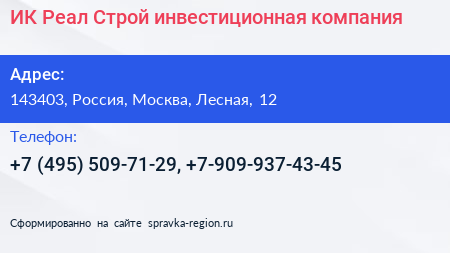 ИК Реал Строй инвестиционная компания

Адрес:

143403, Россия, Москва, Лесная, 12

Телефон:

+7 (495) 509-71-29, +7-909-937-43-45

Сформированно на сайте spravka-region.ru